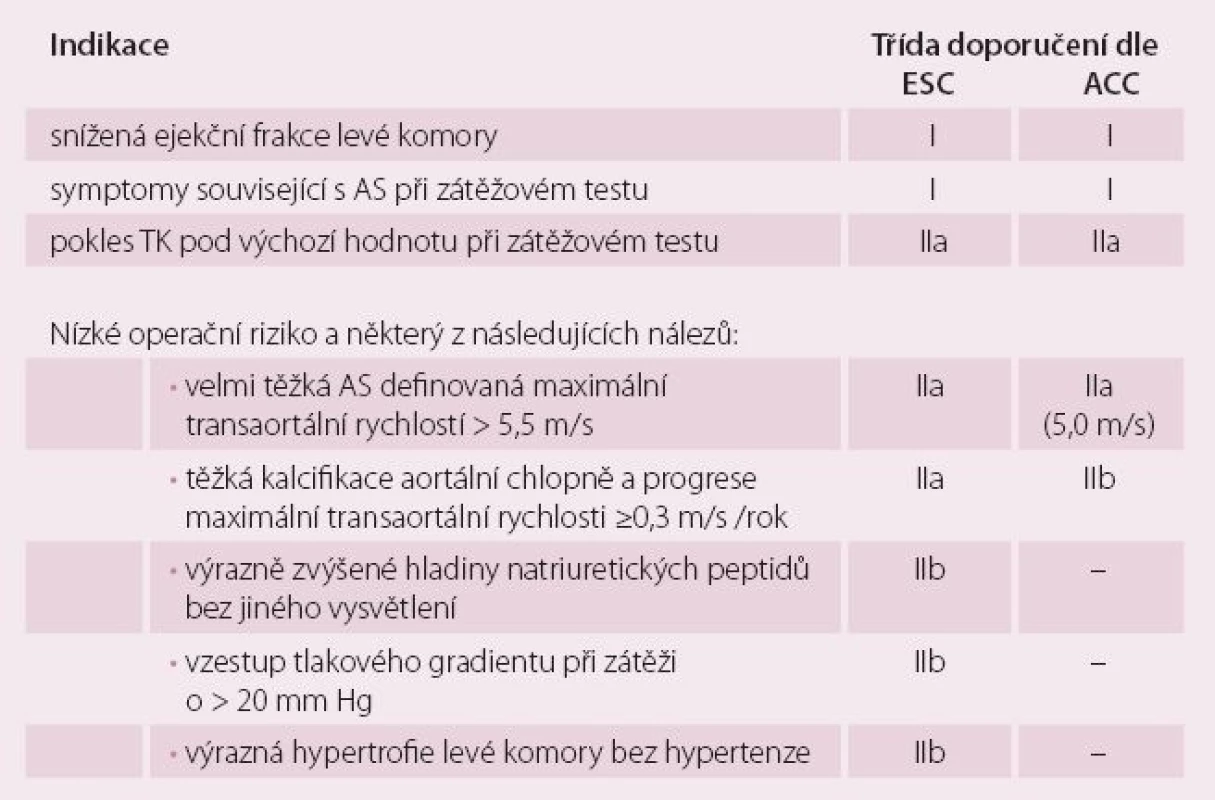 | Indikace | Třída doporučení dle ESC | ACC |
|---|---|---|
| snížená ejekční frakce levé komory | I | I |
| symptomy související s AS při zátěžovém testu | I | I |
| pokles TK pod výchozí hodnotu při zátěžovém testu | IIa | IIa |
| Nízké operační riziko a některý z následujících nálezů: | | |
| • velmi těžká AS definovaná maximální transaortální rychlostí > 5,5 m/s | IIa | IIa (5,0 m/s) |
| • těžká kalcifikace aortální chlopně a progrese maximální transaortální rychlosti ≥0,3 m/s /rok | IIa | IIb |
| • výrazně zvýšené hladiny natriuretických peptidů bez jiného vysvětlení | IIb | – |
| • vzestup tlakového gradientu při zátěži o > 20 mm Hg | IIb | – |
| • výrazná hypertrofie levé komory bez hypertenze | IIb | – |